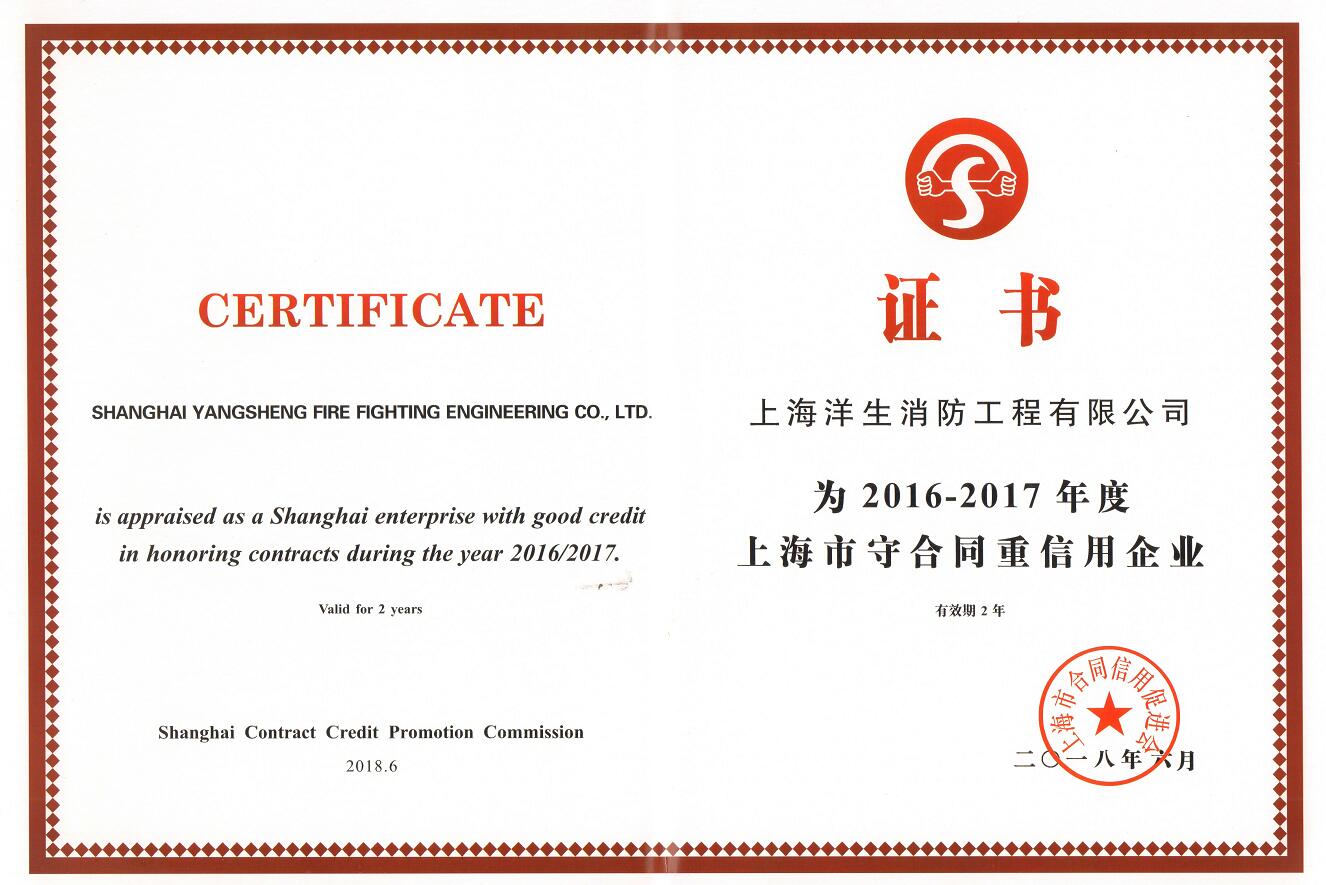 CERTIFICATE

SHANGHAI YANGSHENG FIRE FIGHTING ENGINEERING CO., LTD.

is appraised as a Shanghai enterprise with good credit in honoring contracts during the year 2016/2017.

Valid for 2 years

Shanghai Contract Credit Promotion Commission

2018.6

证书

上海洋生消防工程有限公司

为 2016-2017 年度
上海市守合同重信用企业

有效期 2 年

上海市合同信用促进会

二〇一八年六月